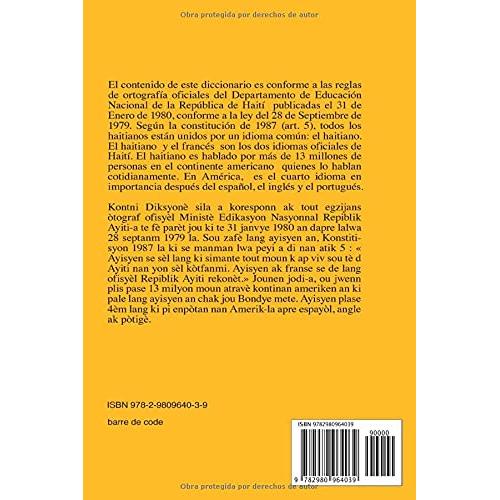 Obra protegida por derechos de autor

El contenido de este diccionario es conforme a las reglas de ortografía oficiales del Departamento de Educación Nacional de la República de Haití publicadas el 31 de Enero de 1980, conforme a la ley del 28 de Septiembre de 1979. Según la constitución de 1987 (art. 5), todos los haitianos están unidos por un idioma común: el haitiano. El haitiano y el francés son los dos idiomas oficiales de Haití. El haitiano es hablado por más de 13 millones de personas en el continente americano quienes lo hablan cotidianamente. En América, es el cuarto idioma en importancia después del español, el inglés y el portugués.

Kontni Diksyonè sila a koresponn ak tout egzijans òtograf ofisyèl Ministè Edikasyon Nasyonnal Repiblik Ayiti-a te fè parèt jou ki te 31 janvye 1980 an dapre lalwa 28 septanm 1979 la. Sou zafè lang ayisyen an, Konstitisyon 1987 la ki se manman lwa peyi a di nan atik 5 : « Ayisyen se sèl lang ki simante tout moun k ap viv sou tè d Ayiti nan yon sèl kòtfanmi. Ayisyen ak franse se de lang ofisyèl Repiblik Ayiti rekonèt.» Jounen jodi-a, ou jwenn plis pase 13 milyon moun atravè kontinan ameriken an ki pale lang ayisyen an chak jou Bondye mete. Ayisyen plase 4èm lang ki pi enpòtan nan Amerik-la apre espayòl, angle ak pòtigè.

ISBN 978-2-9809640-3-9

barre de code

ISBN 9782980964039

90000

9 782980 964039

Obra protegida por derechos de autor